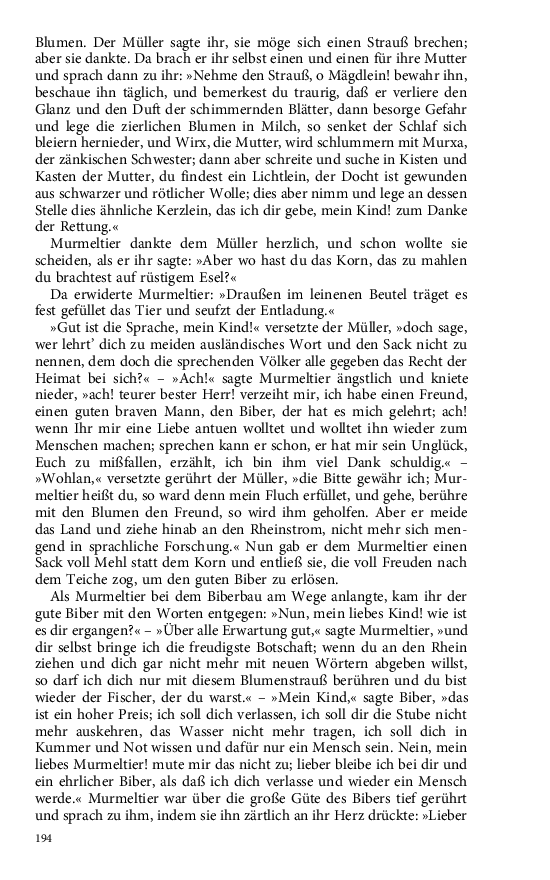 Blumen. Der Müller sagte ihr, sie möge sich einen Strauß brechen; aber sie dankte. Da brach er ihr selbst einen und einen für ihre Mutter und sprach dann zu ihr: »Nehme den Strauß, o Mägdlein! bewahr ihn, beschaue ihn täglich, und bemerkest du traurig, daß er verliere den Glanz und den Duft der schimmernden Blätter, dann besorge Gefahr und lege die zierlichen Blumen in Milch, so senket der Schlaf sich bleiern hernieder, und Wirx, die Mutter, wird schlummern mit Murxa, der zänkischen Schwester; dann aber schreite und suche in Kisten und Kasten der Mutter, du findest ein Lichtlein, der Docht ist gewunden aus schwarzer und rötlicher Wolle; dies aber nimm und lege an dessen Stelle dies ähnliche Kerzlein, das ich dir gebe, mein Kind! zum Danke der Rettung.«

Murmeltier dankte dem Müller herzlich, und schon wollte sie scheiden, als er ihr sagte: »Aber wo hast du das Korn, das zu mahlen du brachtest auf rüstigem Esel?«

Da erwiderte Murmeltier: »Draußen im leinenen Beutel träget es fest gefüllet das Tier und seufzt der Entladung.«

»Gut ist die Sprache, mein Kind!« versetzte der Müller, »doch sage, wer lehrt' dich zu meiden ausländisches Wort und den Sack nicht zu nennen, dem doch die sprechenden Völker alle gegeben das Recht der Heimat bei sich?« – »Ach!« sagte Murmeltier ängstlich und kniete nieder, »ach! teurer bester Herr! verzeiht mir, ich habe einen Freund, einen guten braven Mann, den Biber, der hat es mich gelehrt; ach! wenn Ihr mir eine Liebe antuen wolltet und wolltet ihn wieder zum Menschen machen; sprechen kann er schon, er hat mir sein Unglück, Euch zu mißfallen, erzählt, ich bin ihm viel Dank schuldig.« – »Wohlan,« versetzte gerührt der Müller, »die Bitte gewähr ich; Murmeltier heißt du, so ward denn mein Fluch erfüllet, und gehe, berühre mit den Blumen den Freund, so wird ihm geholfen. Aber er meide das Land und ziehe hinab an den Rheinstrom, nicht mehr sich mengend in sprachliche Forschung.« Nun gab er dem Murmeltier einen Sack voll Mehl statt dem Korn und entließ sie, die voll Freuden nach dem Teiche zog, um den guten Biber zu erlösen.

Als Murmeltier bei dem Biberbau am Wege anlangte, kam ihr der gute Biber mit den Worten entgegen: »Nun, mein liebes Kind! wie ist es dir ergangen?« – »Über alle Erwartung gut,« sagte Murmeltier, »und dir selbst bringe ich die freudigste Botschaft; wenn du an den Rhein ziehen und dich gar nicht mehr mit neuen Wörtern abgeben willst, so darf ich dich nur mit diesem Blumenstrauß berühren und du bist wieder der Fischer, der du warst.« – »Mein Kind,« sagte Biber, »das ist ein hoher Preis; ich soll dich verlassen, ich soll dir die Stube nicht mehr auskehren, das Wasser nicht mehr tragen, ich soll dich in Kummer und Not wissen und dafür nur ein Mensch sein. Nein, mein liebes Murmeltier! mute mir das nicht zu; lieber bleibe ich bei dir und ein ehrlicher Biber, als daß ich dich verlasse und wieder ein Mensch werde.« Murmeltier war über die große Güte des Bibers tief gerührt und sprach zu ihm, indem sie ihn zärtlich an ihr Herz drückte: »Lieber

194